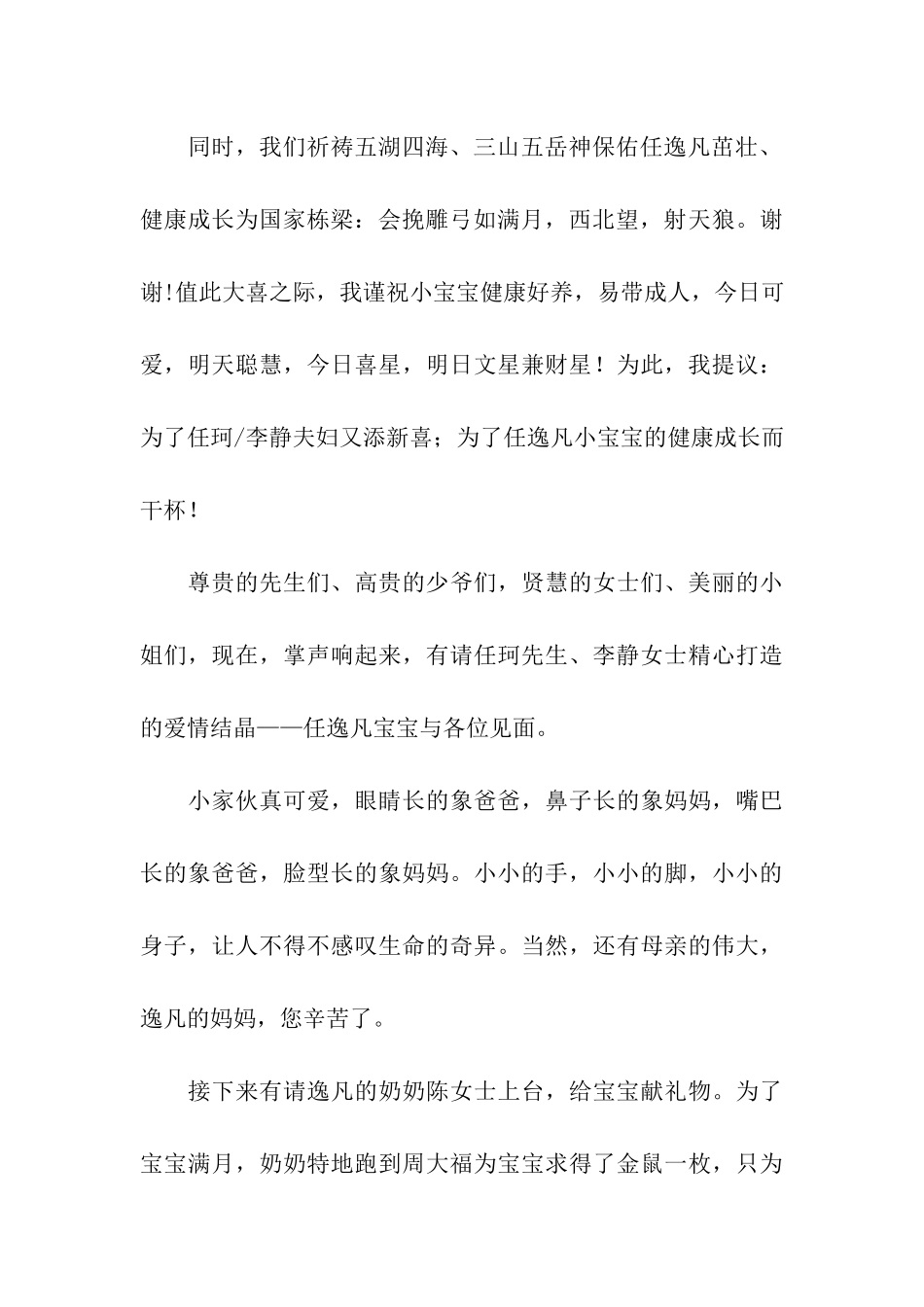 同时，我们祈祷五湖四海、三山五岳神保佑任逸凡茁壮、健康成长为国家栋梁：会挽雕弓如满月，西北望，射天狼。谢谢!值此大喜之际，我谨祝小宝宝健康好养，易带成人，今日可爱，明天聪慧，今日喜星，明日文星兼财星！为此，我提议：为了任珂/李静夫妇又添新喜；为了任逸凡小宝宝的健康成长而干杯！

尊贵的先生们、高贵的少爷们，贤慧的女士们、美丽的小姐们，现在，掌声响起来，有请任珂先生、李静女士精心打造的爱情结晶——任逸凡宝宝与各位见面。

小家伙真可爱，眼睛长的象爸爸，鼻子长的象妈妈，嘴巴长的象爸爸，脸型长的象妈妈。小小的手，小小的脚，小小的身子，让人不得不感叹生命的奇异。当然，还有母亲的伟大，逸凡的妈妈，您辛苦了。

接下来有请逸凡的奶奶陈女士上台，给宝宝献礼物。为了宝宝满月，奶奶特地跑到周大福为宝宝求得了金鼠一枚，只为